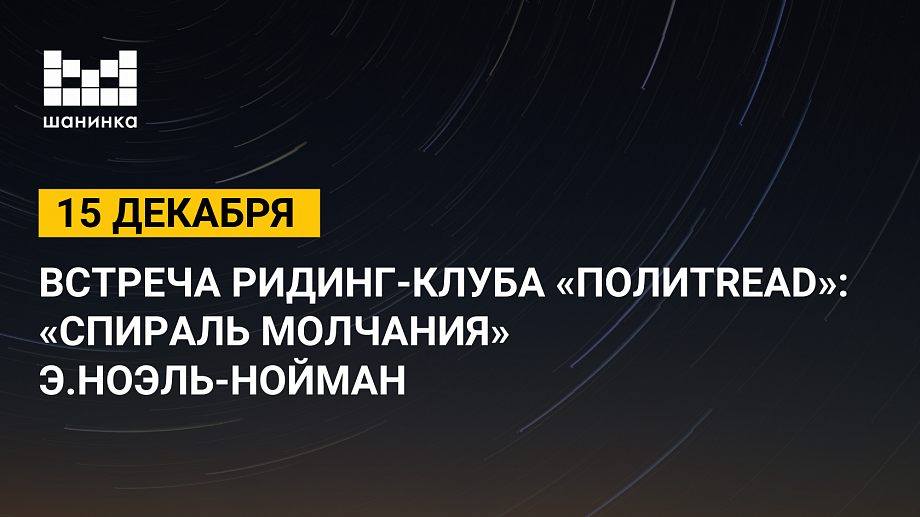 шанинка

15 ДЕКАБРЯ

ВСТРЕЧА РИДИНГ-КЛУБА «ПОЛИТREAD»: «СПИРАЛЬ МОЛЧАНИЯ» Э.НОЭЛЬ-НОЙМАН